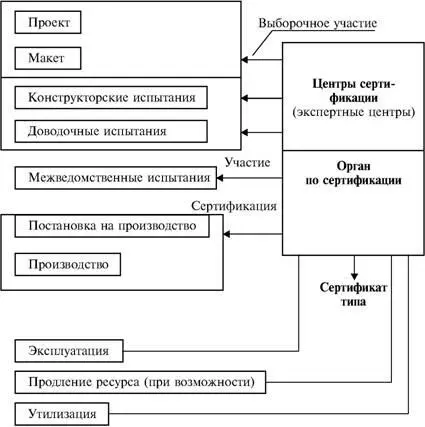 Проект

Макет

Выборочное участие

Конструкторские испытания

Доводочные испытания

Центры сертификации
(экспертные центры)

Участие

Межведомственные испытания

Орган по сертификации

Сертификация

Постановка на производство

Производство

Сертификат типа

Эксплуатация

Продление ресурса (при возможности)

Утилизация